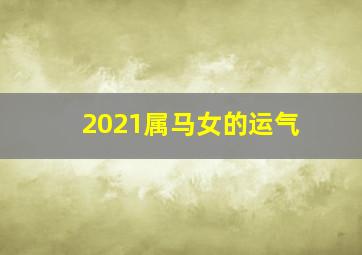 2021属马女的运气